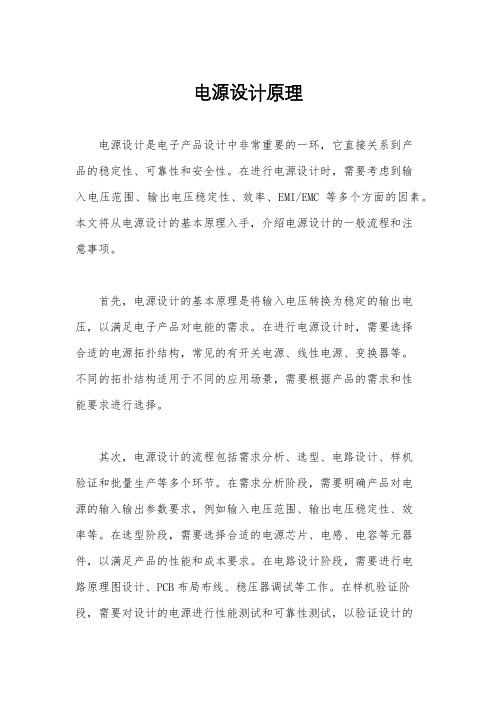 电源设计原理

电源设计是电子产品设计中非常重要的一环，它直接关系到产品的稳定性、可靠性和安全性。在进行电源设计时，需要考虑到输入电压范围、输出电压稳定性、效率、EMI/EMC 等多个方面的因素。本文将从电源设计的基本原理入手，介绍电源设计的一般流程和注意事项。

首先，电源设计的基本原理是将输入电压转换为稳定的输出电压，以满足电子产品对电能的需求。在进行电源设计时，需要选择合适的电源拓扑结构，常见的有开关电源、线性电源、变换器等。不同的拓扑结构适用于不同的应用场景，需要根据产品的需求和性能要求进行选择。

其次，电源设计的流程包括需求分析、选型、电路设计、样机验证和批量生产等多个环节。在需求分析阶段，需要明确产品对电源的输入输出参数要求，例如输入电压范围、输出电压稳定性、效率等。在选型阶段，需要选择合适的电源芯片、电感、电容等元器件，以满足产品的性能和成本要求。在电路设计阶段，需要进行电路原理图设计、PCB 布局布线、稳压器调试等工作。在样机验证阶段，需要对设计的电源进行性能测试和可靠性测试，以验证设计的